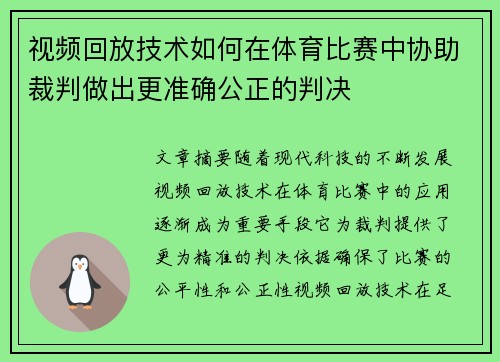 视频回放技术如何在体育比赛中协助裁判做出更准确公正的判决

文章摘要随着现代科技的不断发展视频回放技术在体育比赛中的应用逐渐成为重要手段它为裁判提供了更为精准的判决依据确保了比赛的公平性和公正性视频回放技术在足